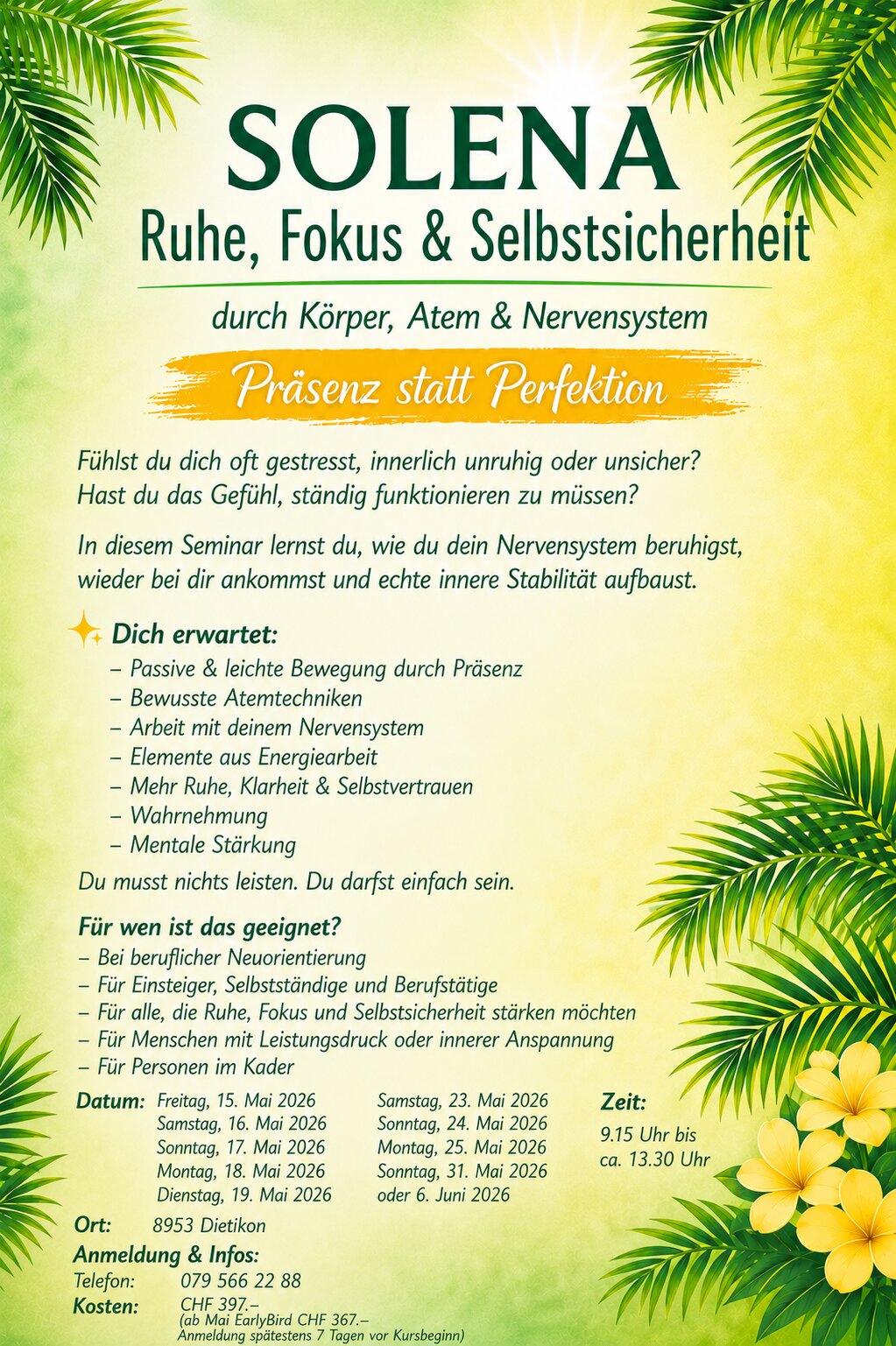 SOLENA
Ruhe, Fokus & Selbstsicherheit

durch Körper, Atem & Nervensystem

Präsenz statt Perfektion

Fühlst du dich oft gestresst, innerlich unruhig oder unsicher? Hast du das Gefühl, ständig funktionieren zu müssen?

In diesem Seminar lernst du, wie du dein Nervensystem beruhigst, wieder bei dir ankommst und echte innere Stabilität aufbaust.

Dich erwartet:
– Passive & leichte Bewegung durch Präsenz
– Bewusste Atemtechniken
– Arbeit mit deinem Nervensystem
– Elemente aus Energiearbeit
– Mehr Ruhe, Klarheit & Selbstvertrauen
– Wahrnehmung
– Mentale Stärkung

Du musst nichts leisten. Du darfst einfach sein.

Für wen ist das geeignet?
– Bei beruflicher Neuorientierung
– Für Einsteiger, Selbstständige und Berufstätige
– Für alle, die Ruhe, Fokus und Selbstsicherheit stärken möchten
– Für Menschen mit Leistungsdruck oder innerer Anspannung
– Für Personen im Kader

Datum: Freitag, 15. Mai 2026
Samstag, 16. Mai 2026
Sonntag, 17. Mai 2026
Montag, 18. Mai 2026
Dienstag, 19. Mai 2026

Samstag, 23. Mai 2026
Sonntag, 24. Mai 2026
Montag, 25. Mai 2026
Sonntag, 31. Mai 2026
oder 6. Juni 2026

Zeit:
9.15 Uhr bis
ca. 13.30 Uhr

Ort: 8953 Dietikon
Anmeldung & Infos:
Telefon: 079 566 22 88
Kosten: CHF 397.–
(ab Mai EarlyBird CHF 367.–
Anmeldung spätestens 7 Tagen vor Kursbeginn)